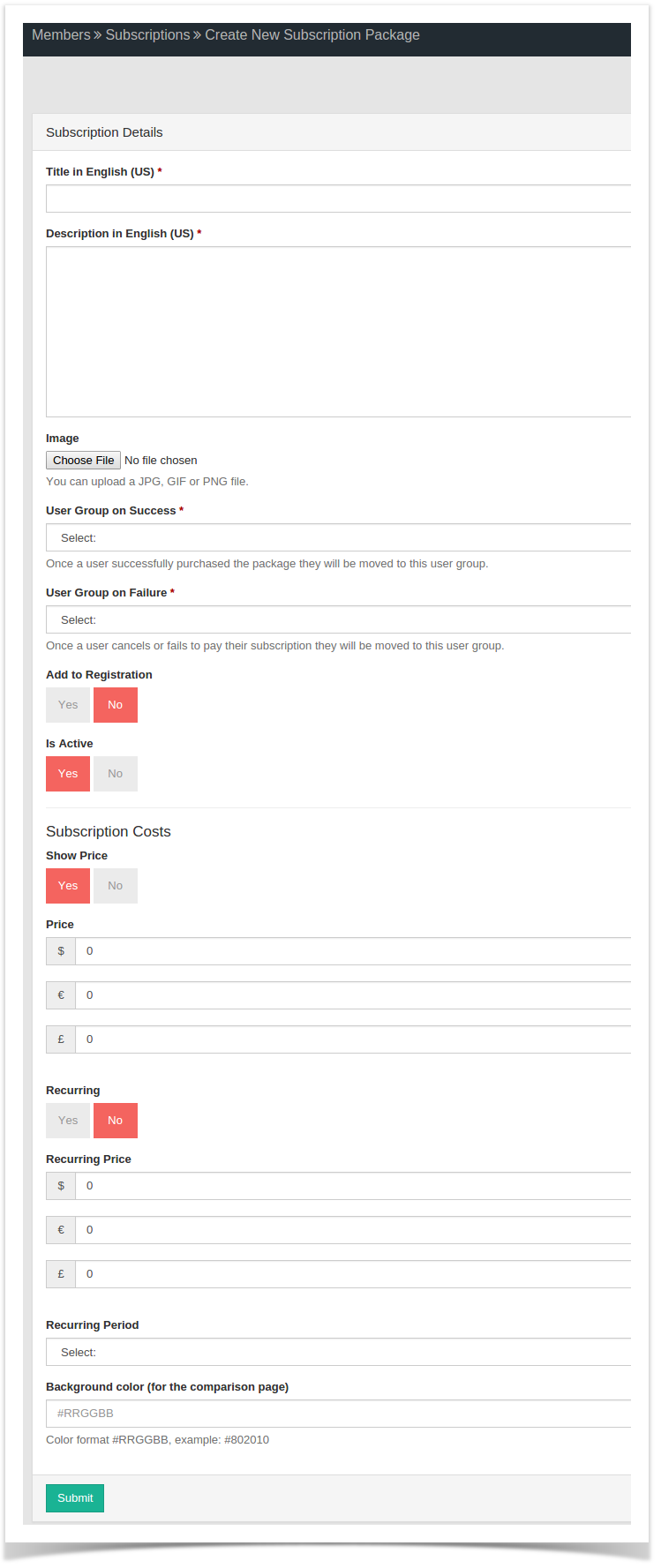 Members » Subscriptions » Create New Subscription Package

Subscription Details

Title in English (US) *

Description in English (US) *

Image

Choose File No file chosen

You can upload a JPG, GIF or PNG file.

User Group on Success *

Select:

Once a user successfully purchased the package they will be moved to this user group.

User Group on Failure *

Select:

Once a user cancels or fails to pay their subscription they will be moved to this user group.

Add to Registration

Yes No

Is Active

Yes No

Subscription Costs

Show Price

Yes No

Price

$ 0

€ 0

£ 0

Recurring

Yes No

Recurring Price

$ 0

€ 0

£ 0

Recurring Period

Select:

Background color (for the comparison page)

#RRGGBB

Color format #RRGGBB, example: #802010

Submit